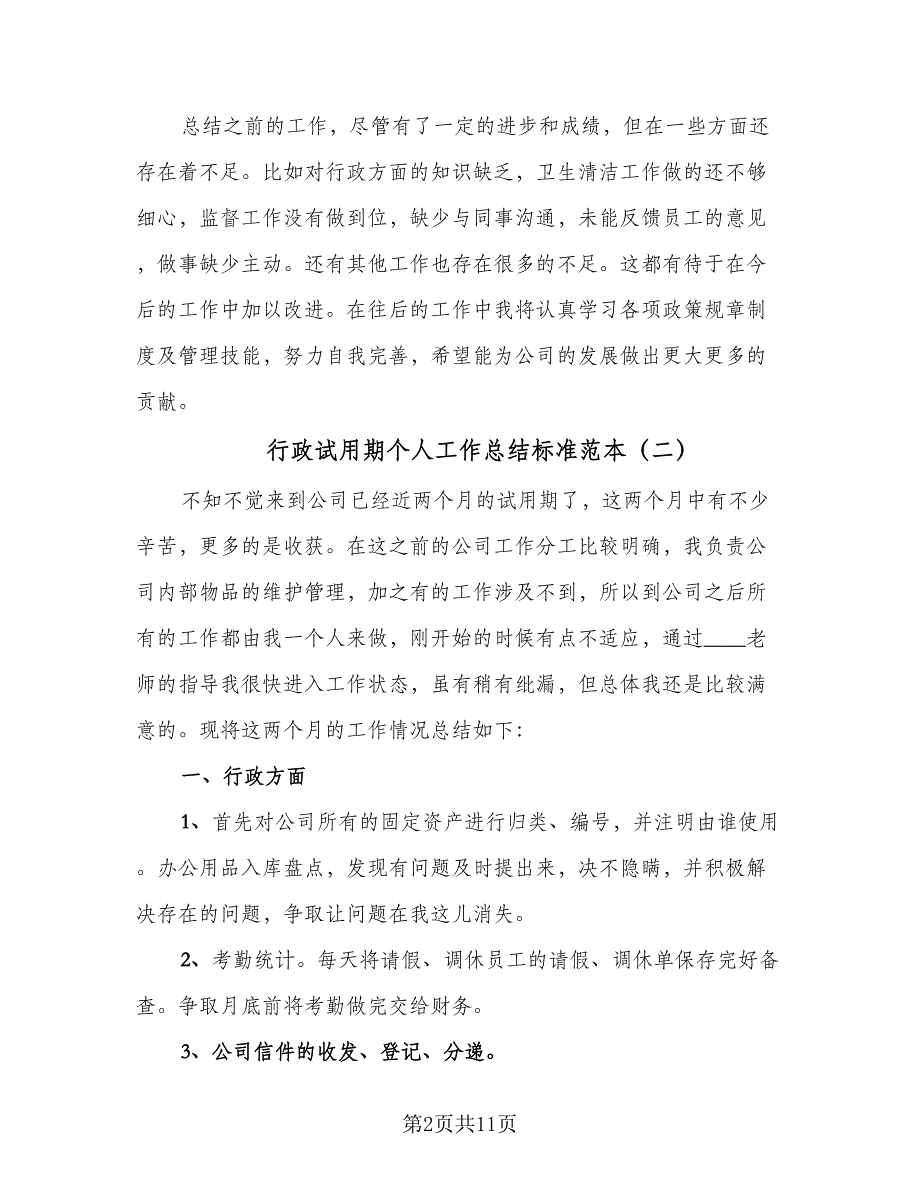 总结之前的工作，尽管有了一定的进步和成绩，但在一些方面还存在着不足。比如对行政方面的知识缺乏，卫生清洁工作做的还不够细心，监督工作没有做到位，缺少与同事沟通，未能反馈员工的意见，做事缺少主动。还有其他工作也存在很多的不足。这都有待于在今后的工作中加以改进。在往后的工作中我将认真学习各项政策规章制度及管理技能，努力自我完善，希望能为公司的发展做出更大更多的贡献。

行政试用期个人工作总结标准范本（二）

不知不觉来到公司已经近两个月的试用期了，这两个月中有不少辛苦，更多的是收获。在这之前的公司工作分工比较明确，我负责公司内部物品的维护管理，加之有的工作涉及不到，所以到公司之后所有的工作都由我一个人来做，刚开始的时候有点不适应，通过____老师的指导我很快进入工作状态，虽有稍有纰漏，但总体我还是比较满意的。现将这两个月的工作情况总结如下：

一、行政方面

1、首先对公司所有的固定资产进行归类、编号，并注明由谁使用。办公用品入库盘点，发现有问题及时提出来，决不隐瞒，并积极解决存在的问题，争取让问题在我这儿消失。

2、考勤统计。每天将请假、调休员工的请假、调休单保存完好备查。争取月底前将考勤做完交给财务。

3、公司信件的收发、登记、分递。

第2页共11页